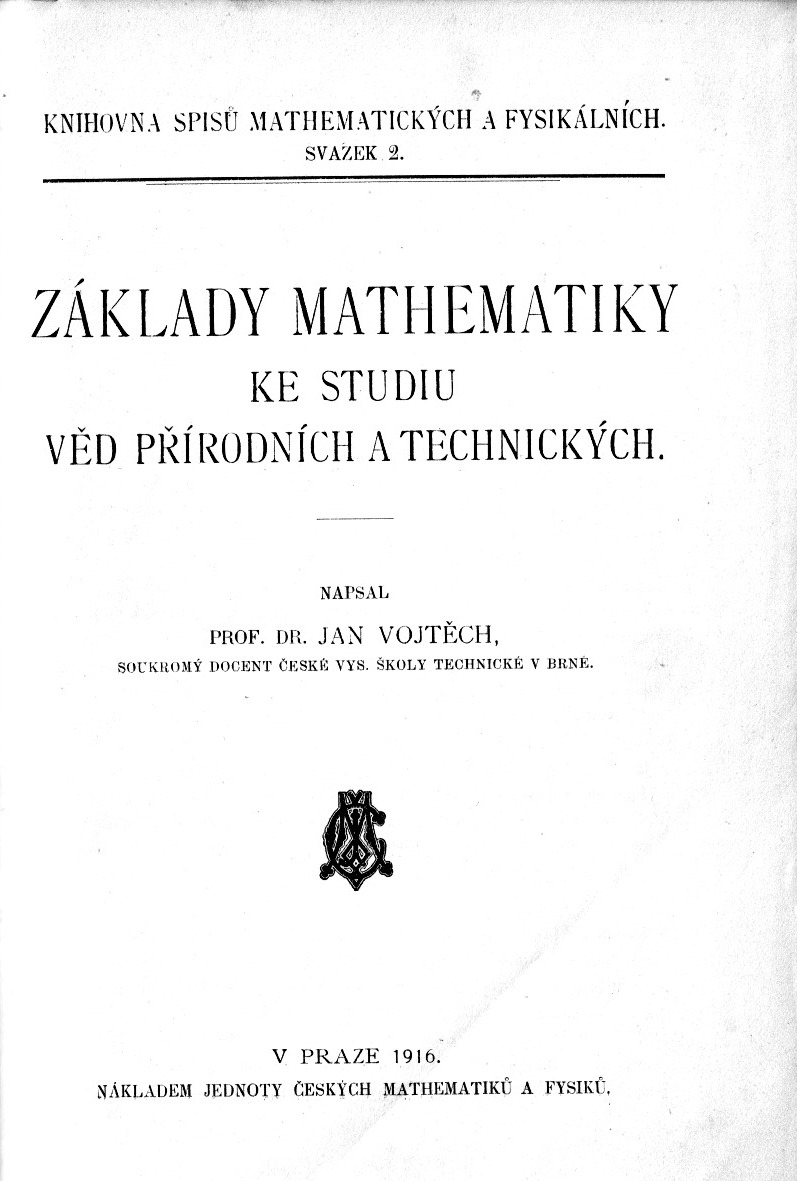 KNIHOVNA SPISŮ MATHEMATICKÝCH A FYSIKÁLNÍCH.
SVAZEK 2.

ZÁKLADY MATHEMATIKY
KE STUDIU
VĚD PŘÍRODNÍCH A TECHNICKÝCH.

NAPSAL
PROF. DR. JAN VOJTĚCH,
SOUKROMÝ DOCENT ČESKÉ VYS. ŠKOLY TECHNICKÉ V BRNĚ.

V PRAZE 1916.
NÁKLADEM JEDNOTY ČESKÝCH MATHEMATIKŮ A FYSIKŮ.